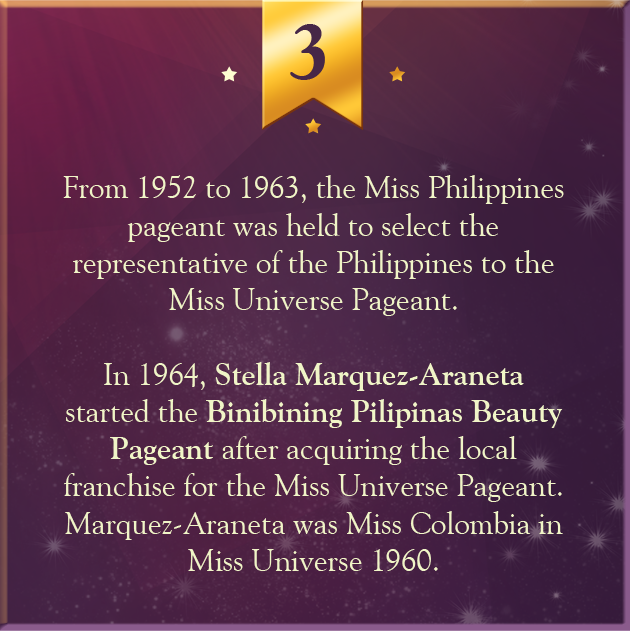 3

From 1952 to 1963, the Miss Philippines pageant was held to select the representative of the Philippines to the Miss Universe Pageant.

In 1964, Stella Marquez-Araneta started the Binibining Pilipinas Beauty Pageant after acquiring the local franchise for the Miss Universe Pageant. Marquez-Araneta was Miss Colombia in Miss Universe 1960.